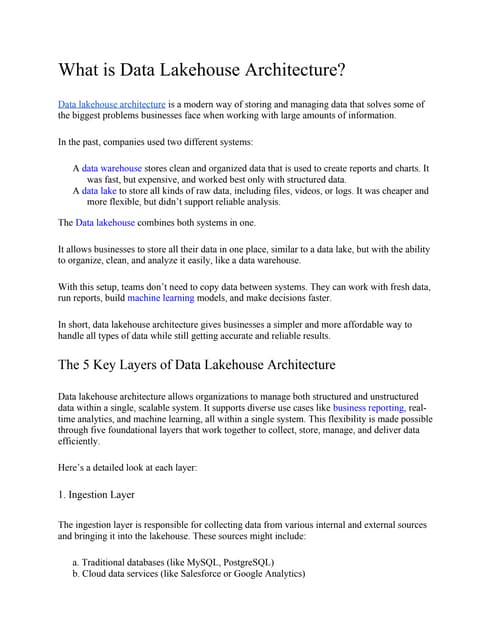 What is Data Lakehouse Architecture?

Data lakehouse architecture is a modern way of storing and managing data that solves some of the biggest problems businesses face when working with large amounts of information.

In the past, companies used two different systems:

A data warehouse stores clean and organized data that is used to create reports and charts. It was fast, but expensive, and worked best only with structured data.
A data lake to store all kinds of raw data, including files, videos, or logs. It was cheaper and more flexible, but didn't support reliable analysis.

The Data lakehouse combines both systems in one.

It allows businesses to store all their data in one place, similar to a data lake, but with the ability to organize, clean, and analyze it easily, like a data warehouse.

With this setup, teams don't need to copy data between systems. They can work with fresh data, run reports, build machine learning models, and make decisions faster.

In short, data lakehouse architecture gives businesses a simpler and more affordable way to handle all types of data while still getting accurate and reliable results.

The 5 Key Layers of Data Lakehouse Architecture

Data lakehouse architecture allows organizations to manage both structured and unstructured data within a single, scalable system. It supports diverse use cases like business reporting, real-time analytics, and machine learning, all within a single system. This flexibility is made possible through five foundational layers that work together to collect, store, manage, and deliver data efficiently.

Here's a detailed look at each layer:

1. Ingestion Layer

The ingestion layer is responsible for collecting data from various internal and external sources and bringing it into the lakehouse. These sources might include:

a. Traditional databases (like MySQL, PostgreSQL)
b. Cloud data services (like Salesforce or Google Analytics)